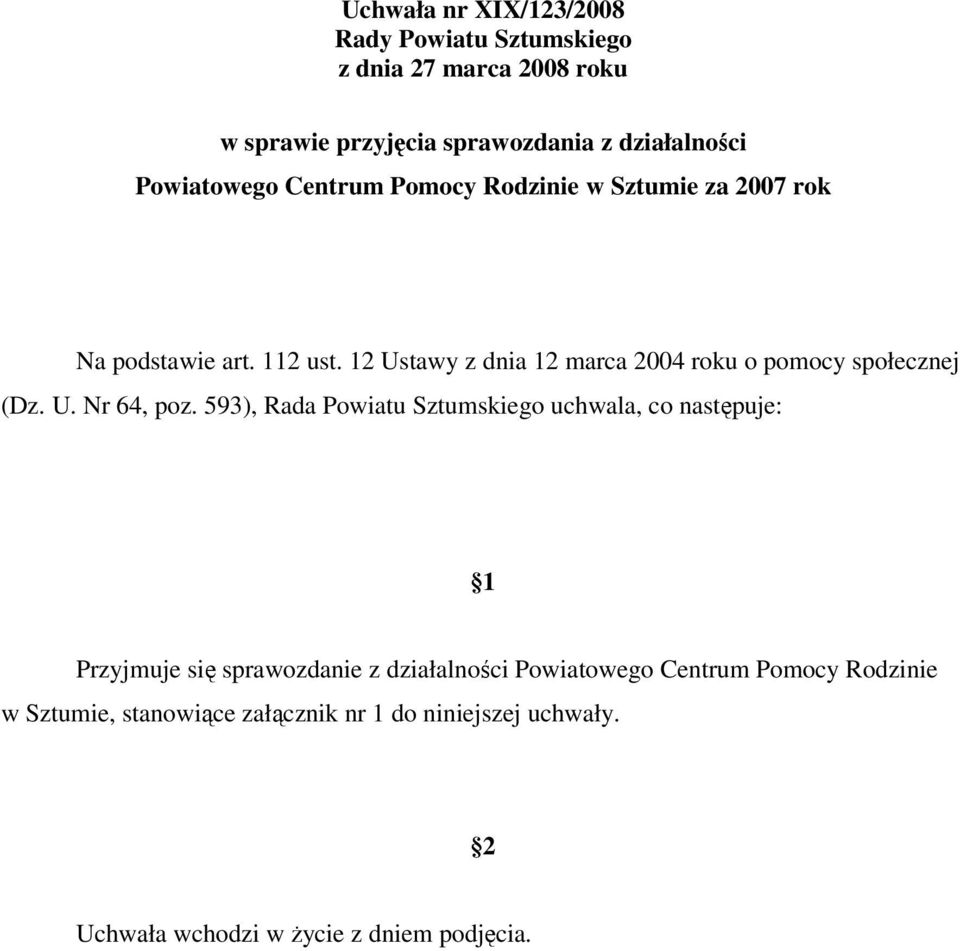 Uchwała nr XIX/123/2008
Rady Powiatu Sztumskiego
z dnia 27 marca 2008 roku

w sprawie przyjęcia sprawozdania z działalności
Powiatowego Centrum Pomocy Rodzinie w Sztumie za 2007 rok

Na podstawie art. 112 ust. 12 Ustawy z dnia 12 marca 2004 roku o pomocy społecznej (Dz. U. Nr 64, poz. 593), Rada Powiatu Sztumskiego uchwala, co następuje:

§1

Przyjmuje się sprawozdanie z działalności Powiatowego Centrum Pomocy Rodzinie w Sztumie, stanowiące załącznik nr 1 do niniejszej uchwały.

§2

Uchwała wchodzi w życie z dniem podjęcia.